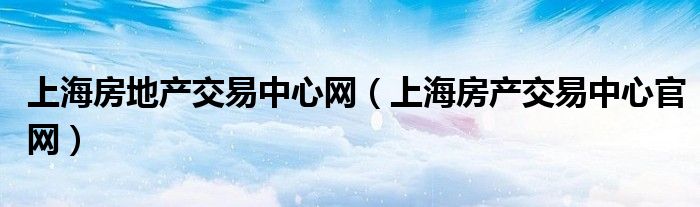 上海房地产交易中心网（上海房产交易中心官网）